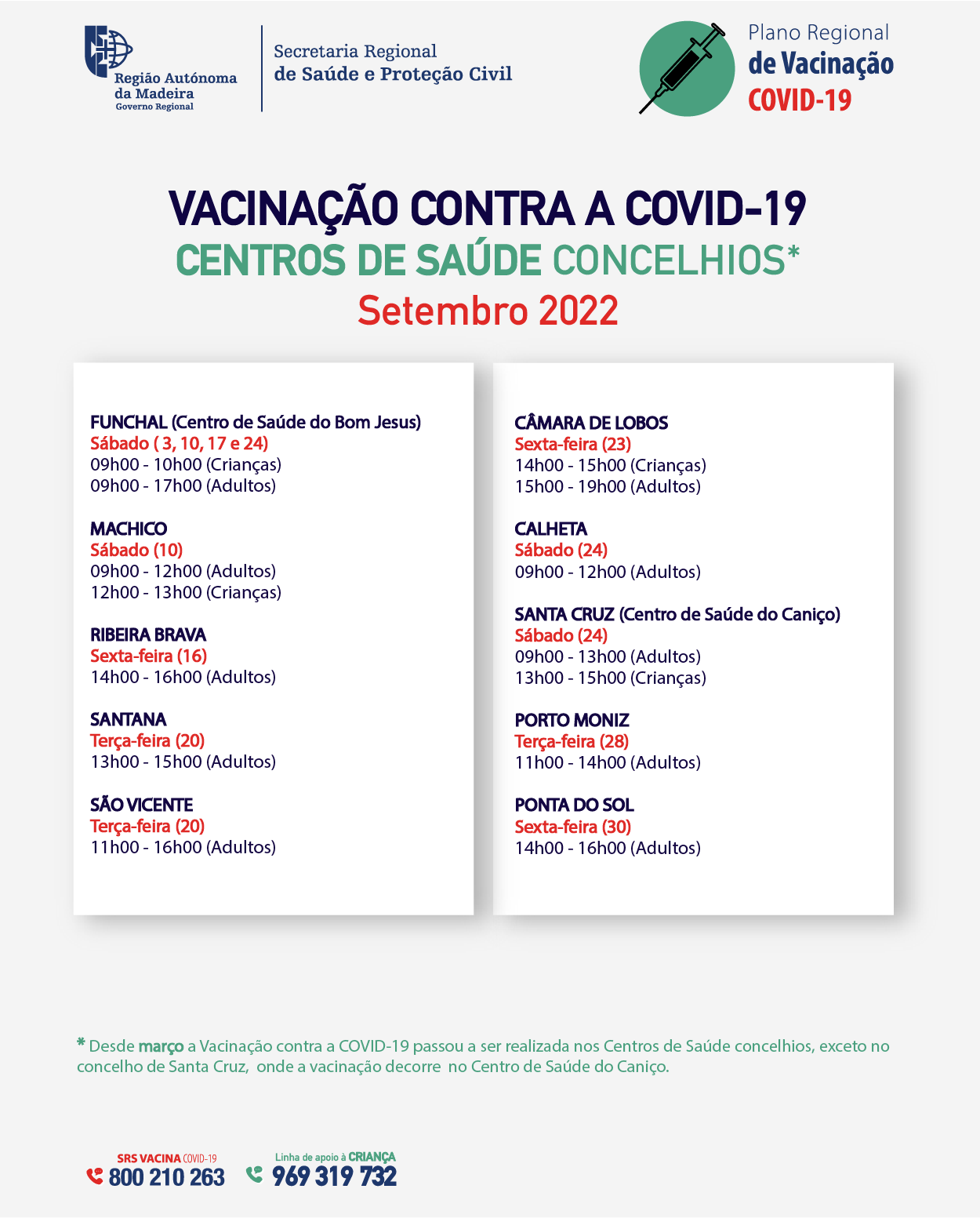 Região Autónoma da Madeira
Governo Regional

Secretaria Regional de Saúde e Proteção Civil

Plano Regional de Vacinação COVID-19

VACINAÇÃO CONTRA A COVID-19
CENTROS DE SAÚDE CONCELHIOS*
Setembro 2022

FUNCHAL (Centro de Saúde do Bom Jesus)
Sábado ( 3, 10, 17 e 24)
09h00 - 10h00 (Crianças)
09h00 - 17h00 (Adultos)

MACHICO
Sábado (10)
09h00 - 12h00 (Adultos)
12h00 - 13h00 (Crianças)

RIBEIRA BRAVA
Sexta-feira (16)
14h00 - 16h00 (Adultos)

SANTANA
Terça-feira (20)
13h00 - 15h00 (Adultos)

SÃO VICENTE
Terça-feira (20)
11h00 - 16h00 (Adultos)

CÂMARA DE LOBOS
Sexta-feira (23)
14h00 - 15h00 (Crianças)
15h00 - 19h00 (Adultos)

CALHETA
Sábado (24)
09h00 - 12h00 (Adultos)

SANTA CRUZ (Centro de Saúde do Caniço)
Sábado (24)
09h00 - 13h00 (Adultos)
13h00 - 15h00 (Crianças)

PORTO MONIZ
Terça-feira (28)
11h00 - 14h00 (Adultos)

PONTA DO SOL
Sexta-feira (30)
14h00 - 16h00 (Adultos)

* Desde março a Vacinação contra a COVID-19 passou a ser realizada nos Centros de Saúde concelhios, exceto no concelho de Santa Cruz, onde a vacinação decorre no Centro de Saúde do Caniço.

SRS VACINA COVID-19
800 210 263

Linha de apoio à CRIANÇA
969 319 732